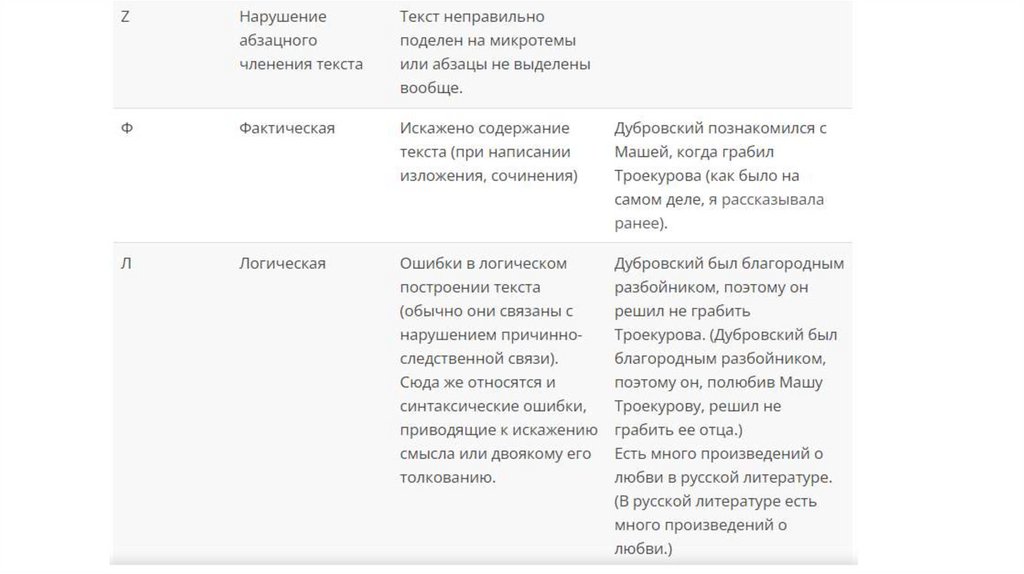 | Z | Нарушение абзацного членения текста | Текст неправильно поделен на микротемы или абзацы не выделены вообще. | |
|---|---|---|---|
| Ф | Фактическая | Искажено содержание текста (при написании изложения, сочинения) | Дубровский познакомился с Машей, когда грабил Троекурова (как было на самом деле, я рассказывала ранее). |
| Л | Логическая | Ошибки в логическом построении текста (обычно они связаны с нарушением причинно-следственной связи). Сюда же относятся и синтаксические ошибки, приводящие к искажению смысла или двоякому его толкованию. | Дубровский был благородным разбойником, поэтому он решил не грабить Троекурова. (Дубровский был благородным разбойником, поэтому он, полюбив Машу Троекурову, решил не грабить ее отца.) Есть много произведений о любви в русской литературе. (В русской литературе есть много произведений о любви.) |